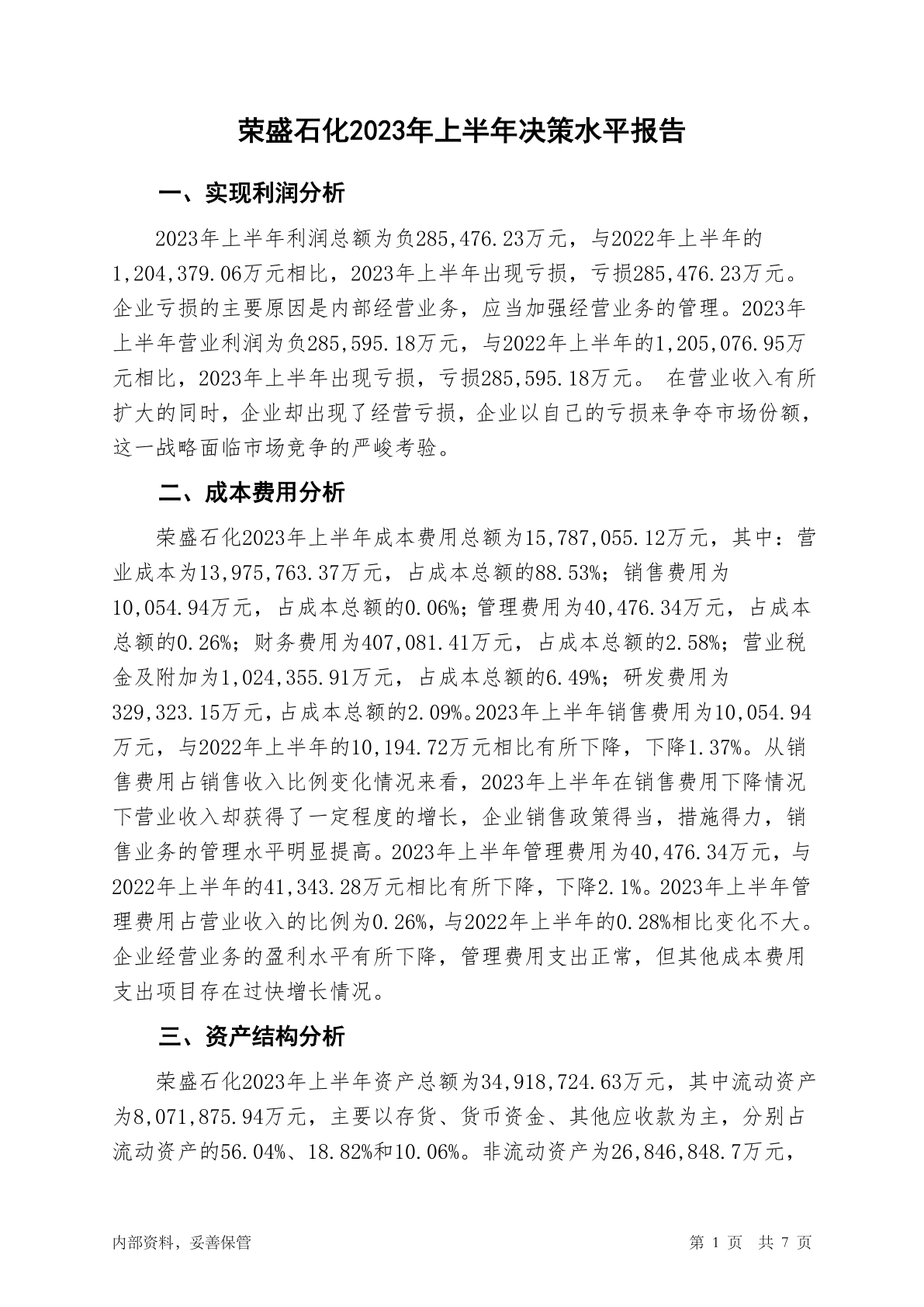 荣盛石化2023年上半年决策水平报告

一、实现利润分析

2023年上半年利润总额为负285,476.23万元，与2022年上半年的1,204,379.06万元相比，2023年上半年出现亏损，亏损285,476.23万元。企业亏损的主要原因是内部经营业务，应当加强经营业务的管理。2023年上半年营业利润为负285,595.18万元，与2022年上半年的1,205,076.95万元相比，2023年上半年出现亏损，亏损285,595.18万元。 在营业收入有所扩大的同时，企业却出现了经营亏损，企业以自己的亏损来争夺市场份额，这一战略面临市场竞争的严峻考验。

二、成本费用分析

荣盛石化2023年上半年成本费用总额为15,787,055.12万元，其中：营业成本为13,975,763.37万元，占成本总额的88.53%；销售费用为10,054.94万元，占成本总额的0.06%；管理费用为40,476.34万元，占成本总额的0.26%；财务费用为407,081.41万元，占成本总额的2.58%；营业税金及附加为1,024,355.91万元，占成本总额的6.49%；研发费用为329,323.15万元，占成本总额的2.09%。2023年上半年销售费用为10,054.94万元，与2022年上半年的10,194.72万元相比有所下降，下降1.37%。从销售费用占销售收入比例变化情况来看，2023年上半年在销售费用下降情况下营业收入却获得了一定程度的增长，企业销售政策得当，措施得力，销售业务的管理水平明显提高。2023年上半年管理费用为40,476.34万元，与2022年上半年的41,343.28万元相比有所下降，下降2.1%。2023年上半年管理费用占营业收入的比例为0.26%，与2022年上半年的0.28%相比变化不大。企业经营业务的盈利水平有所下降，管理费用支出正常，但其他成本费用支出项目存在过快增长情况。

三、资产结构分析

荣盛石化2023年上半年资产总额为34,918,724.63万元，其中流动资产为8,071,875.94万元，主要以存货、货币资金、其他应收款为主，分别占流动资产的56.04%、18.82%和10.06%。非流动资产为26,846,848.7万元，

内部资料，妥善保管

第 1 页 共 7 页